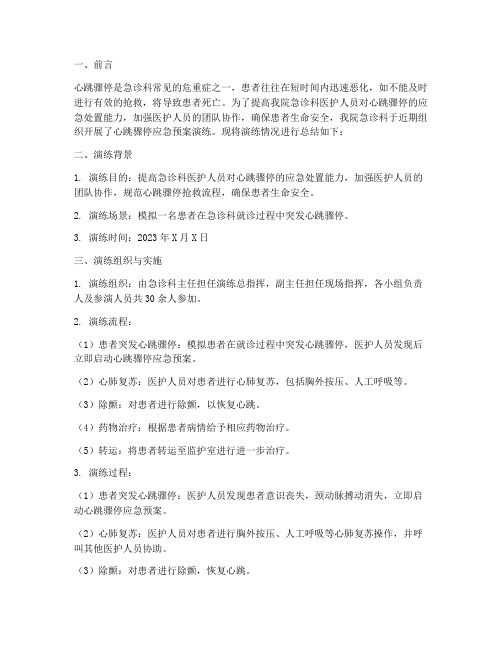 一、前言

心跳骤停是急诊科常见的危重症之一，患者往往在短时间内迅速恶化，如不能及时进行有效的抢救，将导致患者死亡。为了提高我院急诊科医护人员对心跳骤停的应急处置能力，加强医护人员的团队协作，确保患者生命安全，我院急诊科于近期组织开展了心跳骤停应急预案演练。现将演练情况进行总结如下：

二、演练背景

1. 演练目的：提高急诊科医护人员对心跳骤停的应急处置能力，加强医护人员的团队协作，规范心跳骤停抢救流程，确保患者生命安全。

2. 演练场景：模拟一名患者在急诊科就诊过程中突发心跳骤停。

3. 演练时间：2023 年 X 月 X 日

三、演练组织与实施

1. 演练组织：由急诊科主任担任演练总指挥，副主任担任现场指挥，各小组负责人及参演人员共 30 余人参加。

2. 演练流程：

（1）患者突发心跳骤停：模拟患者在就诊过程中突发心跳骤停，医护人员发现后立即启动心跳骤停应急预案。

（2）心肺复苏：医护人员对患者进行心肺复苏，包括胸外按压、人工呼吸等。

（3）除颤：对患者进行除颤，以恢复心跳。

（4）药物治疗：根据患者病情给予相应药物治疗。

（5）转运：将患者转运至监护室进行进一步治疗。

3. 演练过程：

（1）患者突发心跳骤停：医护人员发现患者意识丧失，颈动脉搏动消失，立即启动心跳骤停应急预案。

（2）心肺复苏：医护人员对患者进行胸外按压、人工呼吸等心肺复苏操作，并呼叫其他医护人员协助。

（3）除颤：对患者进行除颤，恢复心跳。